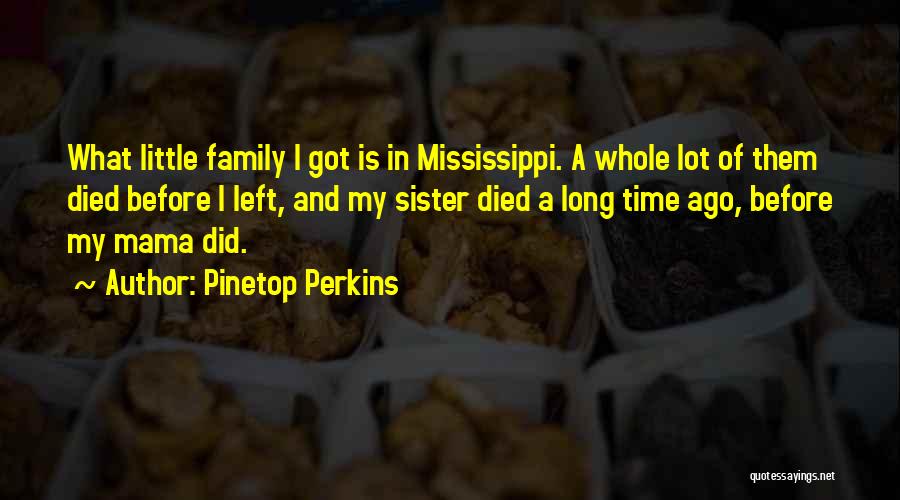 What little family I got is in Mississippi. A whole lot of them died before I left, and my sister died a long time ago, before my mama did.

~ Author: Pinetop Perkins

quotessayings.net